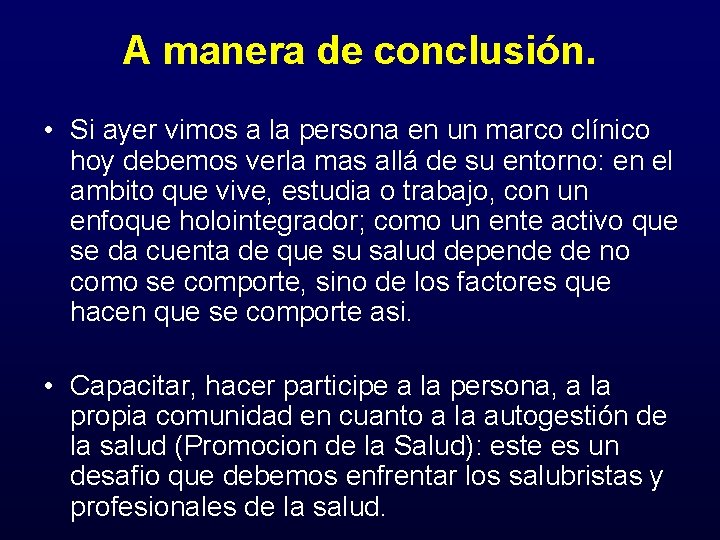 A manera de conclusión.

• Si ayer vimos a la persona en un marco clínico hoy debemos verla mas allá de su entorno: en el ambito que vive, estudia o trabajo, con un enfoque holointegrador; como un ente activo que se da cuenta de que su salud depende de no como se comporte, sino de los factores que hacen que se comporte asi.

• Capacitar, hacer participe a la persona, a la propia comunidad en cuanto a la autogestión de la salud (Promocion de la Salud): este es un desafio que debemos enfrentar los salubristas y profesionales de la salud.